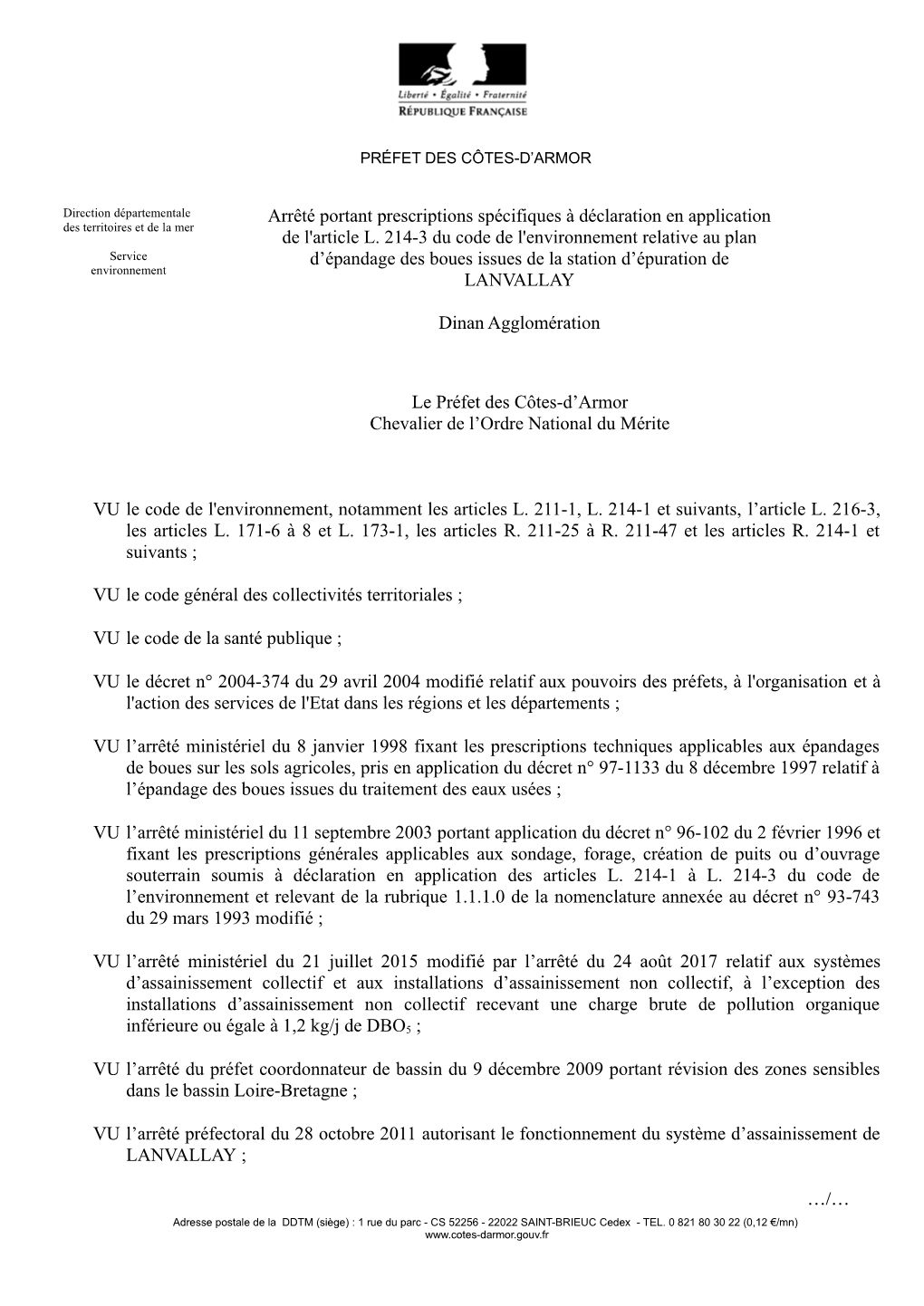 Liberté • Égalité • Fraternité
RÉPUBLIQUE FRANÇAISE

PRÉFET DES CÔTES-D'ARMOR

Direction départementale des territoires et de la mer

Service environnement

Arrêté portant prescriptions spécifiques à déclaration en application de l'article L. 214-3 du code de l'environnement relative au plan d'épandage des boues issues de la station d'épuration de LANVALLAY

Dinan Agglomération

Le Préfet des Côtes-d'Armor
Chevalier de l'Ordre National du Mérite

VU le code de l'environnement, notamment les articles L. 211-1, L. 214-1 et suivants, l'article L. 216-3, les articles L. 171-6 à 8 et L. 173-1, les articles R. 211-25 à R. 211-47 et les articles R. 214-1 et suivants ;

VU le code général des collectivités territoriales ;

VU le code de la santé publique ;

VU le décret n° 2004-374 du 29 avril 2004 modifié relatif aux pouvoirs des préfets, à l'organisation et à l'action des services de l'Etat dans les régions et les départements ;

VU l'arrêté ministériel du 8 janvier 1998 fixant les prescriptions techniques applicables aux épandages de boues sur les sols agricoles, pris en application du décret n° 97-1133 du 8 décembre 1997 relatif à l'épandage des boues issues du traitement des eaux usées ;

VU l'arrêté ministériel du 11 septembre 2003 portant application du décret n° 96-102 du 2 février 1996 et fixant les prescriptions générales applicables aux sondage, forage, création de puits ou d'ouvrage souterrain soumis à déclaration en application des articles L. 214-1 à L. 214-3 du code de l'environnement et relevant de la rubrique 1.1.1.0 de la nomenclature annexée au décret n° 93-743 du 29 mars 1993 modifié ;

VU l'arrêté ministériel du 21 juillet 2015 modifié par l'arrêté du 24 août 2017 relatif aux systèmes d'assainissement collectif et aux installations d'assainissement non collectif, à l'exception des installations d'assainissement non collectif recevant une charge brute de pollution organique inférieure ou égale à 1,2 kg/j de $DBO_5$ ;

VU l'arrêté du préfet coordonnateur de bassin du 9 décembre 2009 portant révision des zones sensibles dans le bassin Loire-Bretagne ;

VU l'arrêté préfectoral du 28 octobre 2011 autorisant le fonctionnement du système d'assainissement de LANVALLAY ;

…/…

Adresse postale de la DDTM (siège) : 1 rue du parc - CS 52256 - 22022 SAINT-BRIEUC Cedex - TEL. 0 821 80 30 22 (0,12 €/mn)
www.cotes-darmor.gouv.fr